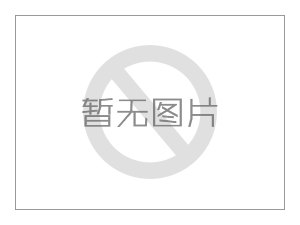 暂无图片